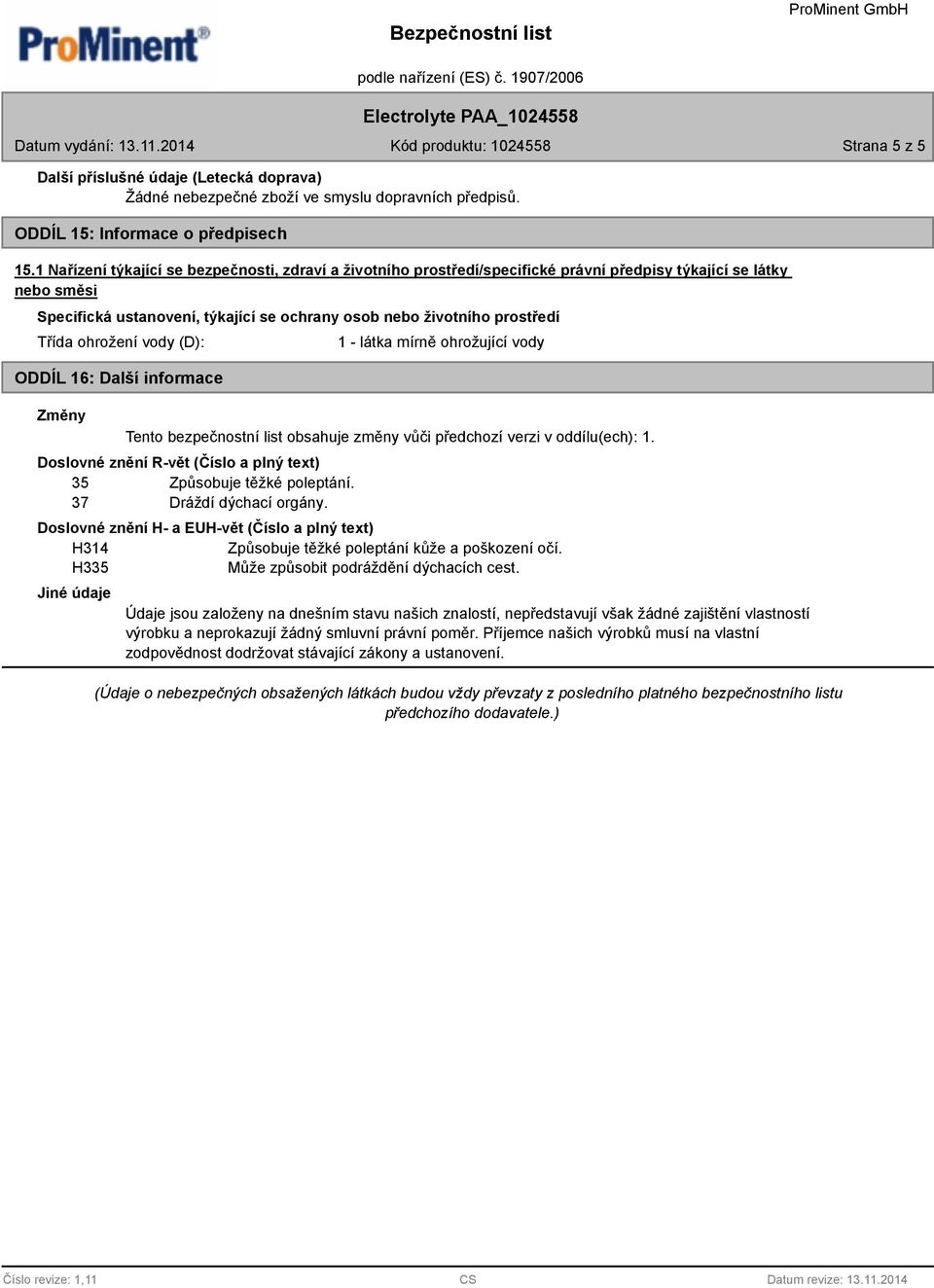 ProMinent®

Bezpečnostní list

ProMinent GmbH

podle nařízení (ES) č. 1907/2006

Electrolyte PAA_1024558

Datum vydání: 13.11.2014

Kód produktu: 1024558

Strana 5 z 5

Další příslušné údaje (Letecká doprava)

Žádné nebezpečné zboží ve smyslu dopravních předpisů.

ODDÍL 15: Informace o předpisech

15.1 Nařízení týkající se bezpečnosti, zdraví a životního prostředí/specifické právní předpisy týkající se látky nebo směsi

Specifická ustanovení, týkající se ochrany osob nebo životního prostředí

Třída ohrožení vody (D): 1 - látka mírně ohrožující vody

ODDÍL 16: Další informace

Změny

Tento bezpečnostní list obsahuje změny vůči předchozí verzi v oddílu(ech): 1.

Doslovné znění R-vět (Číslo a plný text)

35 Způsobuje těžké poleptání.

37 Dráždí dýchací orgány.

Doslovné znění H- a EUH-vět (Číslo a plný text)

H314 Způsobuje těžké poleptání kůže a poškození očí.

H335 Může způsobit podráždění dýchacích cest.

Jiné údaje

Údaje jsou založeny na dnešním stavu našich znalostí, nepředstavují však žádné zajištění vlastností výrobku a neprokazují žádný smluvní právní poměr. Příjemce našich výrobků musí na vlastní zodpovědnost dodržovat stávající zákony a ustanovení.

(Údaje o nebezpečných obsažených látkách budou vždy převzaty z posledního platného bezpečnostního listu předchozího dodavatele.)

Číslo revize: 1,11

CS

Datum revize: 13.11.2014